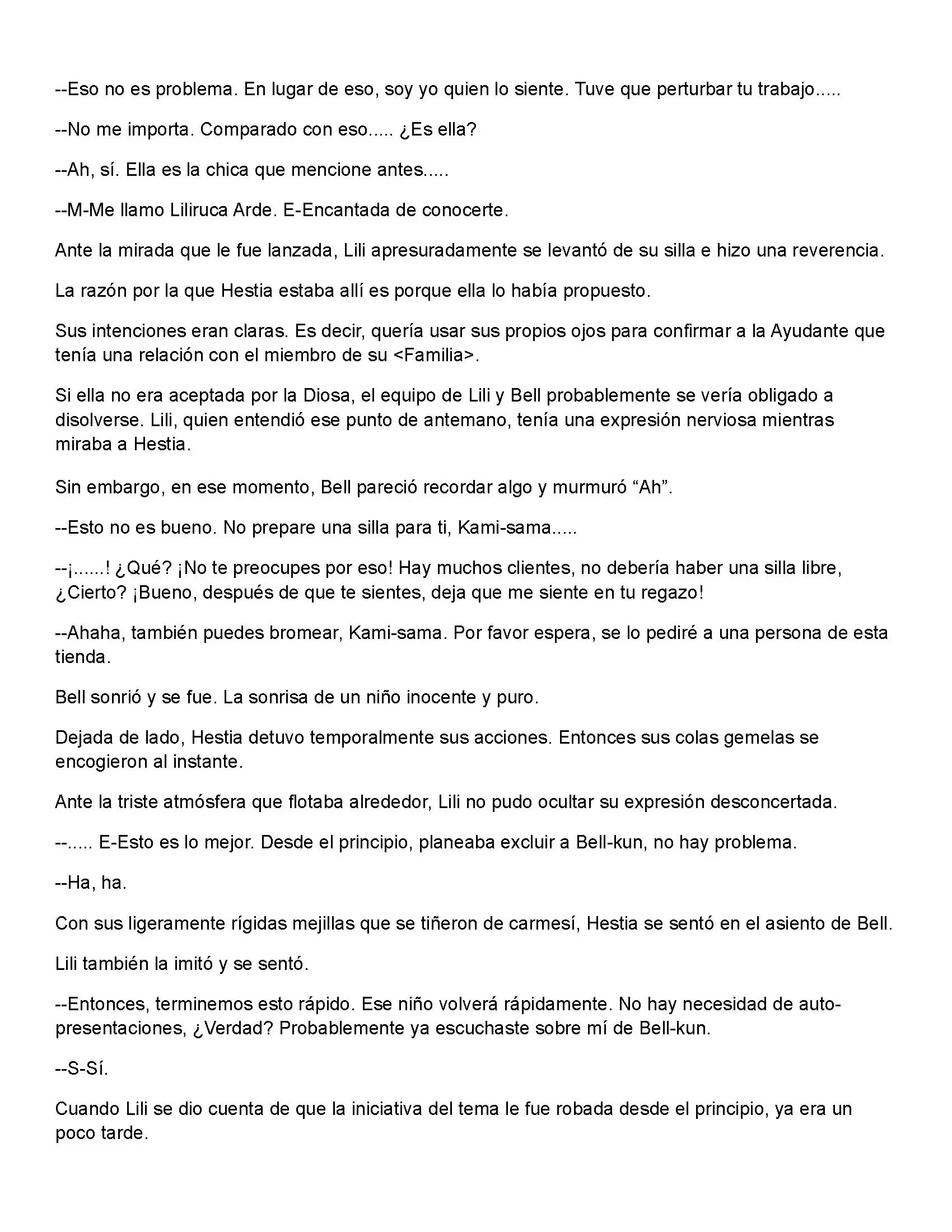 --Eso no es problema. En lugar de eso, soy yo quien lo siente. Tuve que perturbar tu trabajo.....

--No me importa. Comparado con eso..... ¿Es ella?

--Ah, sí. Ella es la chica que mencione antes.....

--M-Me llamo Liliruca Arde. E-Encantada de conocerte.

Ante la mirada que le fue lanzada, Lili apresuradamente se levantó de su silla e hizo una reverencia.

La razón por la que Hestia estaba allí es porque ella lo había propuesto.

Sus intenciones eran claras. Es decir, quería usar sus propios ojos para confirmar a la Ayudante que tenía una relación con el miembro de su <Familia>.

Si ella no era aceptada por la Diosa, el equipo de Lili y Bell probablemente se vería obligado a disolverse. Lili, quien entendió ese punto de antemano, tenía una expresión nerviosa mientras miraba a Hestia.

Sin embargo, en ese momento, Bell pareció recordar algo y murmuró “Ah”.

--Esto no es bueno. No prepare una silla para ti, Kami-sama.....

--¡......! ¿Qué? ¡No te preocupes por eso! Hay muchos clientes, no debería haber una silla libre, ¿Cierto? ¡Bueno, después de que te sientes, deja que me siente en tu regazo!

--Ahaha, también puedes bromear, Kami-sama. Por favor espera, se lo pediré a una persona de esta tienda.

Bell sonrió y se fue. La sonrisa de un niño inocente y puro.

Dejada de lado, Hestia detuvo temporalmente sus acciones. Entonces sus colas gemelas se encogieron al instante.

Ante la triste atmósfera que flotaba alrededor, Lili no pudo ocultar su expresión desconcertada.

--..... E-Esto es lo mejor. Desde el principio, planeaba excluir a Bell-kun, no hay problema.

--Ha, ha.

Con sus ligeramente rígidas mejillas que se tiñeron de carmesí, Hestia se sentó en el asiento de Bell.

Lili también la imitó y se sentó.

--Entonces, terminemos esto rápido. Ese niño volverá rápidamente. No hay necesidad de auto-presentaciones, ¿Verdad? Probablemente ya escuchaste sobre mí de Bell-kun.

--S-Sí.

Cuando Lili se dio cuenta de que la iniciativa del tema le fue robada desde el principio, ya era un poco tarde.